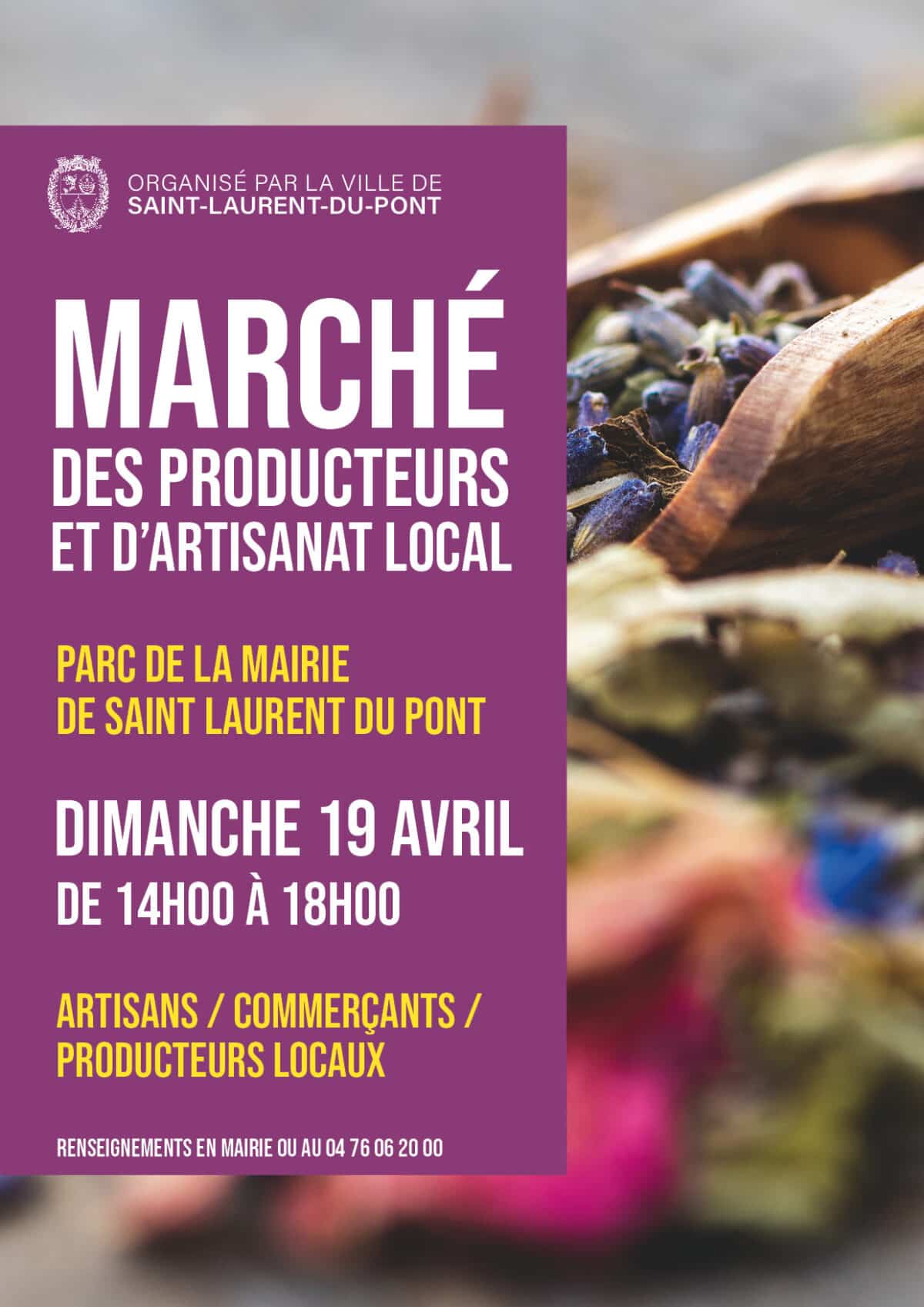 ORGANISÉ PAR LA VILLE DE
SAINT-LAURENT-DU-PONT

MARCHÉ
DES PRODUCTEURS
ET D'ARTISANAT LOCAL

PARC DE LA MAIRIE
DE SAINT LAURENT DU PONT

DIMANCHE 19 AVRIL
DE 14H00 À 18H00

ARTISANS / COMMERÇANTS /
PRODUCTEURS LOCAUX

RENSEIGNEMENTS EN MAIRIE OU AU 04 76 06 20 00